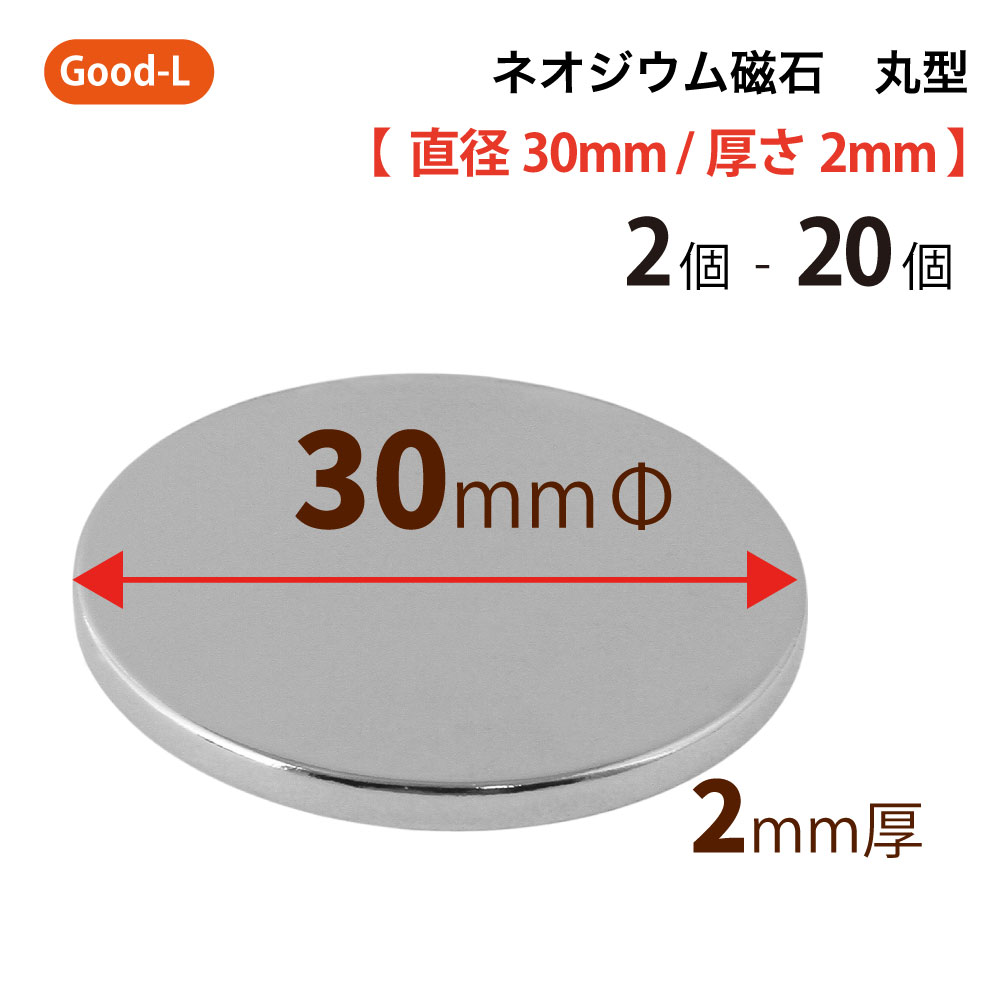 Good-L

ネオジウム磁石　丸型

【 直径 30mm / 厚さ 2mm 】

2個 - 20個

30mmΦ

2mm厚